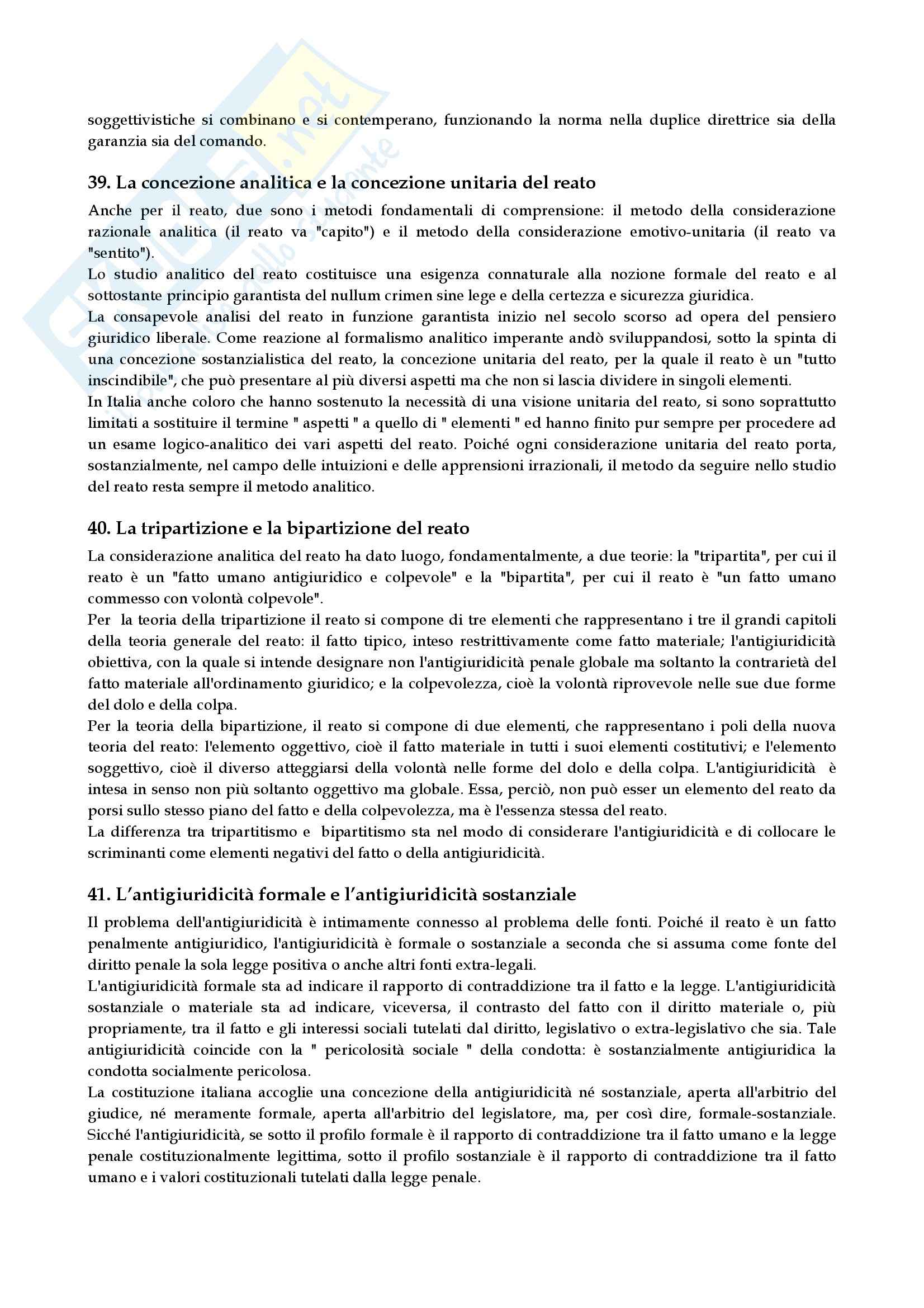 soggettivistiche si combinano e si contemperano, funzionando la norma nella duplice direttrice sia della garanzia sia del comando.

39. La concezione analitica e la concezione unitaria del reato

Anche per il reato, due sono i metodi fondamentali di comprensione: il metodo della considerazione razionale analitica (il reato va "capito") e il metodo della considerazione emotivo-unitaria (il reato va "sentito").
Lo studio analitico del reato costituisce una esigenza connaturale alla nozione formale del reato e al sottostante principio garantista del nullum crimen sine lege e della certezza e sicurezza giuridica.
La consapevole analisi del reato in funzione garantista inizio nel secolo scorso ad opera del pensiero giuridico liberale. Come reazione al formalismo analitico imperante andò sviluppandosi, sotto la spinta di una concezione sostanzialistica del reato, la concezione unitaria del reato, per la quale il reato è un "tutto inscindibile", che può presentare al più diversi aspetti ma che non si lascia dividere in singoli elementi.
In Italia anche coloro che hanno sostenuto la necessità di una visione unitaria del reato, si sono soprattutto limitati a sostituire il termine " aspetti " a quello di " elementi " ed hanno finito pur sempre per procedere ad un esame logico-analitico dei vari aspetti del reato. Poiché ogni considerazione unitaria del reato porta, sostanzialmente, nel campo delle intuizioni e delle apprensioni irrazionali, il metodo da seguire nello studio del reato resta sempre il metodo analitico.

40. La tripartizione e la bipartizione del reato

La considerazione analitica del reato ha dato luogo, fondamentalmente, a due teorie: la "tripartita", per cui il reato è un "fatto umano antigiuridico e colpevole" e la "bipartita", per cui il reato è "un fatto umano commesso con volontà colpevole".
Per la teoria della tripartizione il reato si compone di tre elementi che rappresentano i tre il grandi capitoli della teoria generale del reato: il fatto tipico, inteso restrittivamente come fatto materiale; l'antigiuridicità obiettiva, con la quale si intende designare non l'antigiuridicità penale globale ma soltanto la contrarietà del fatto materiale all'ordinamento giuridico; e la colpevolezza, cioè la volontà riprovevole nelle sue due forme del dolo e della colpa.
Per la teoria della bipartizione, il reato si compone di due elementi, che rappresentano i poli della nuova teoria del reato: l'elemento oggettivo, cioè il fatto materiale in tutti i suoi elementi costitutivi; e l'elemento soggettivo, cioè il diverso atteggiarsi della volontà nelle forme del dolo e della colpa. L'antigiuridicità è intesa in senso non più soltanto oggettivo ma globale. Essa, perciò, non può esser un elemento del reato da porsi sullo stesso piano del fatto e della colpevolezza, ma è l'essenza stessa del reato.
La differenza tra tripartitismo e bipartitismo sta nel modo di considerare l'antigiuridicità e di collocare le scriminanti come elementi negativi del fatto o della antigiuridicità.

41. L'antigiuridicità formale e l'antigiuridicità sostanziale

Il problema dell'antigiuridicità è intimamente connesso al problema delle fonti. Poiché il reato è un fatto penalmente antigiuridico, l'antigiuridicità è formale o sostanziale a seconda che si assuma come fonte del diritto penale la sola legge positiva o anche altri fonti extra-legali.
L'antigiuridicità formale sta ad indicare il rapporto di contraddizione tra il fatto e la legge. L'antigiuridicità sostanziale o materiale sta ad indicare, viceversa, il contrasto del fatto con il diritto materiale o, più propriamente, tra il fatto e gli interessi sociali tutelati dal diritto, legislativo o extra-legislativo che sia. Tale antigiuridicità coincide con la " pericolosità sociale " della condotta: è sostanzialmente antigiuridica la condotta socialmente pericolosa.
La costituzione italiana accoglie una concezione della antigiuridicità né sostanziale, aperta all'arbitrio del giudice, né meramente formale, aperta all'arbitrio del legislatore, ma, per così dire, formale-sostanziale. Sicché l'antigiuridicità, se sotto il profilo formale è il rapporto di contraddizione tra il fatto umano e la legge penale costituzionalmente legittima, sotto il profilo sostanziale è il rapporto di contraddizione tra il fatto umano e i valori costituzionali tutelati dalla legge penale.